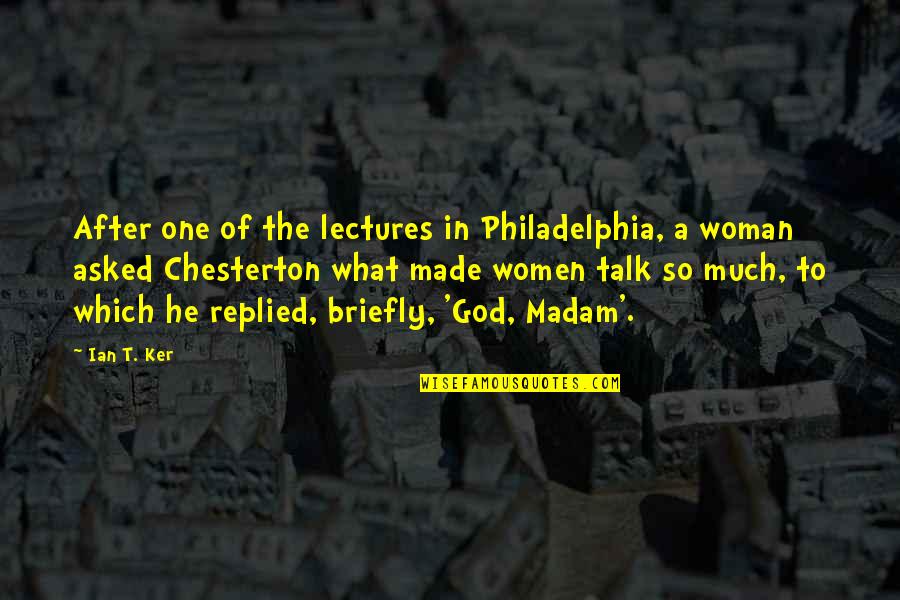 After one of the lectures in Philadelphia, a woman asked Chesterton what made women talk so much, to which he replied, briefly, 'God, Madam'.

~ Ian T. Ker

WISEFAMOUSQUOTES.COM